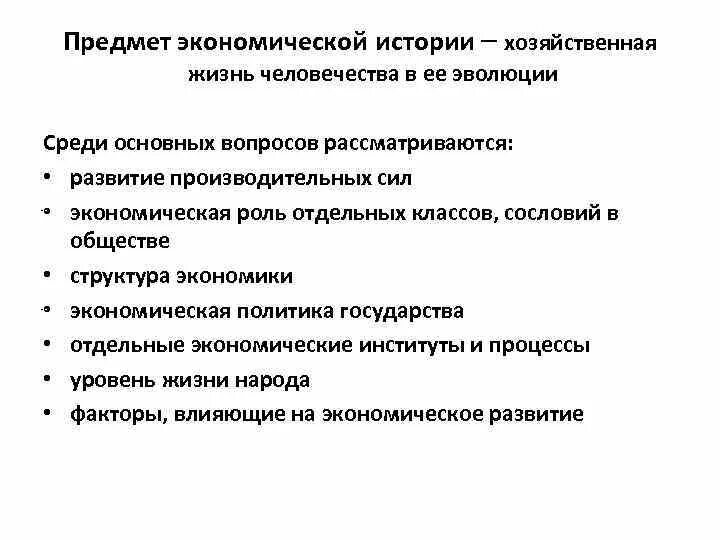 Предмет экономической истории – хозяйственная жизнь человечества в ее эволюции

Среди основных вопросов рассматриваются:
• развитие производительных сил
• экономическая роль отдельных классов, сословий в обществе
• структура экономики
• экономическая политика государства
• отдельные экономические институты и процессы
• уровень жизни народа
• факторы, влияющие на экономическое развитие